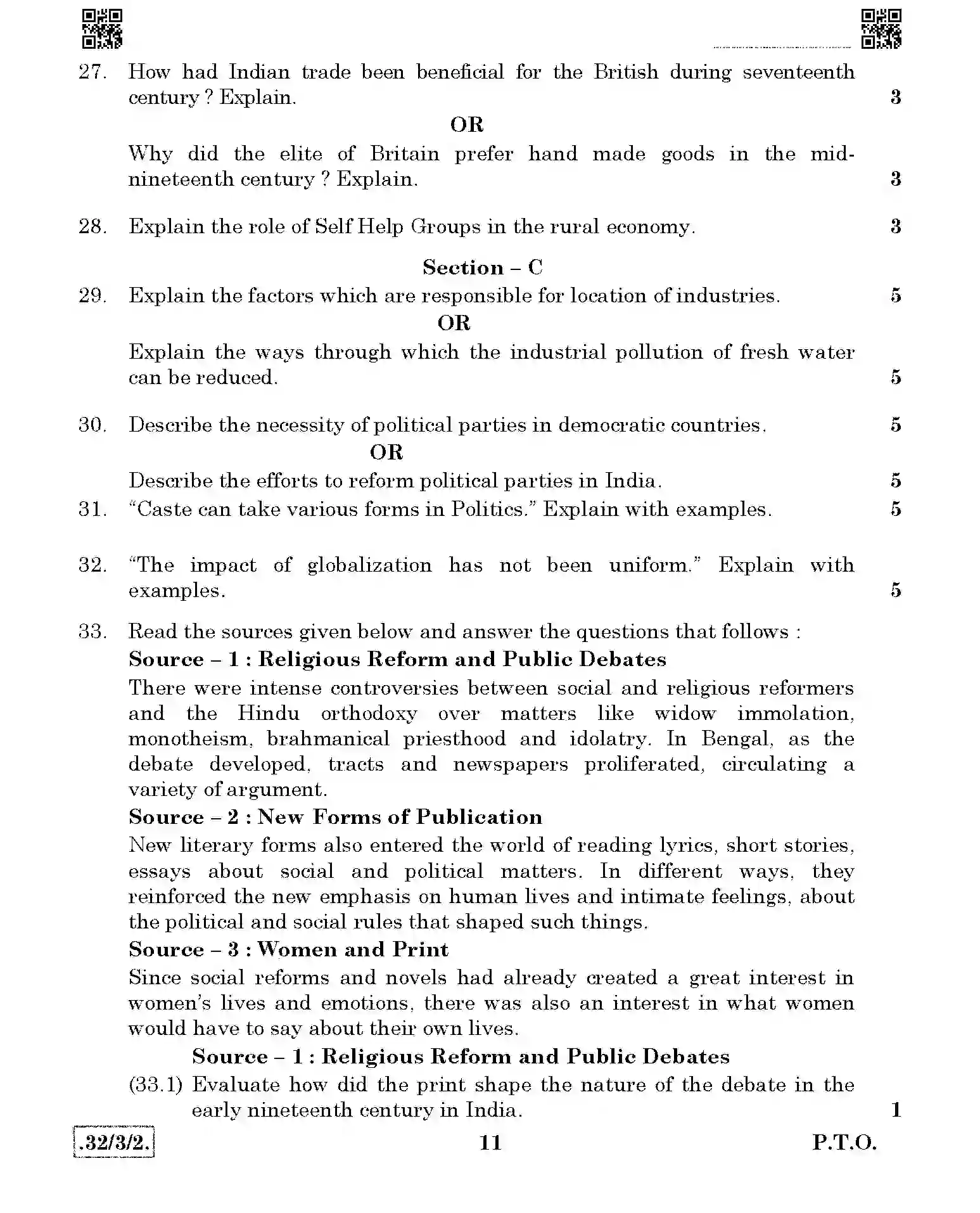 27. How had Indian trade been beneficial for the British during seventeenth century ? Explain. 3

OR

Why did the elite of Britain prefer hand made goods in the mid-nineteenth century ? Explain. 3

28. Explain the role of Self Help Groups in the rural economy. 3

Section – C

29. Explain the factors which are responsible for location of industries. 5

OR

Explain the ways through which the industrial pollution of fresh water can be reduced. 5

30. Describe the necessity of political parties in democratic countries. 5

OR

Describe the efforts to reform political parties in India. 5

31. "Caste can take various forms in Politics." Explain with examples. 5

32. "The impact of globalization has not been uniform." Explain with examples. 5

33. Read the sources given below and answer the questions that follows :

Source – 1 : Religious Reform and Public Debates

There were intense controversies between social and religious reformers and the Hindu orthodoxy over matters like widow immolation, monotheism, brahmanical priesthood and idolatry. In Bengal, as the debate developed, tracts and newspapers proliferated, circulating a variety of argument.

Source – 2 : New Forms of Publication

New literary forms also entered the world of reading lyrics, short stories, essays about social and political matters. In different ways, they reinforced the new emphasis on human lives and intimate feelings, about the political and social rules that shaped such things.

Source – 3 : Women and Print

Since social reforms and novels had already created a great interest in women's lives and emotions, there was also an interest in what women would have to say about their own lives.

Source – 1 : Religious Reform and Public Debates

(33.1) Evaluate how did the print shape the nature of the debate in the early nineteenth century in India. 1

.32/3/2. 11 P.T.O.